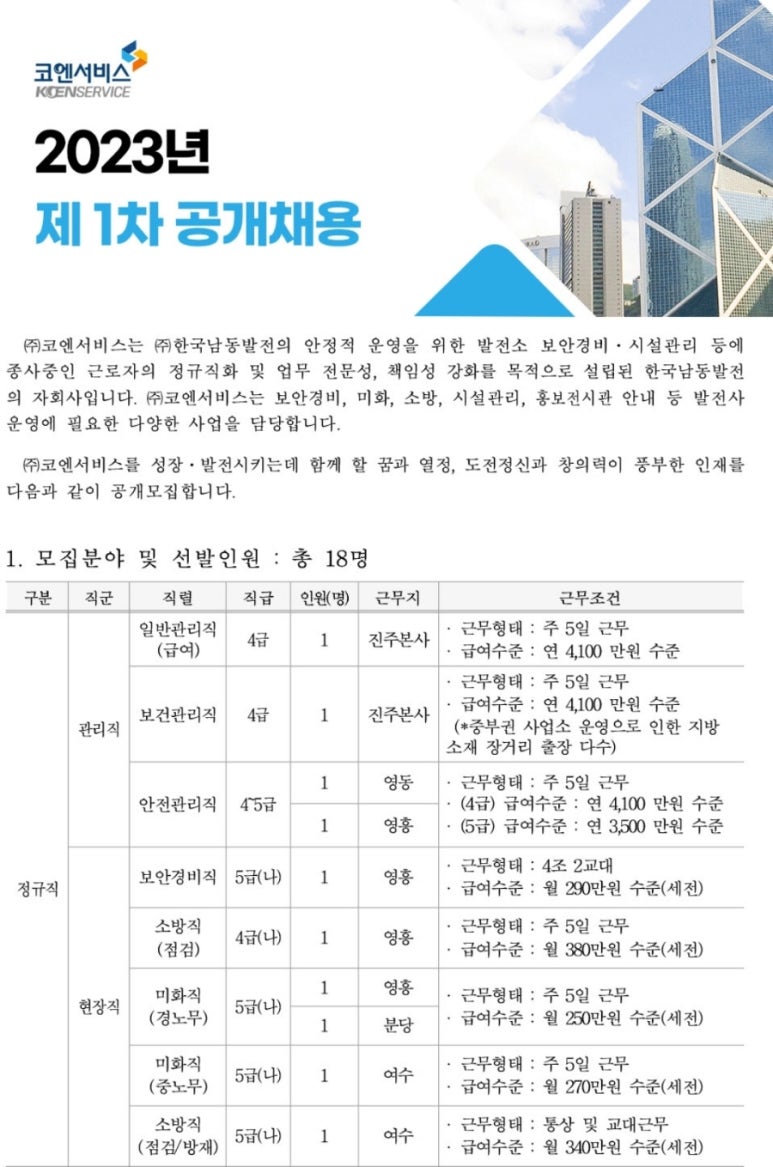 코엔서비스
KOENSERVICE

2023년
제 1차 공개채용

㈜코엔서비스는 ㈜한국남동발전의 안정적 운영을 위한 발전소 보안경비·시설관리 등에 종사중인 근로자의 정규직화 및 업무 전문성, 책임성 강화를 목적으로 설립된 한국남동발전의 자회사입니다. ㈜코엔서비스는 보안경비, 미화, 소방, 시설관리, 홍보전시관 안내 등 발전사 운영에 필요한 다양한 사업을 담당합니다.

㈜코엔서비스를 성장·발전시키는데 함께 할 꿈과 열정, 도전정신과 창의력이 풍부한 인재를 다음과 같이 공개모집합니다.

1. 모집분야 및 선발인원 : 총 18명

| 구분 | 직군 | 직렬 | 직급 | 인원(명) | 근무지 | 근무조건 |
|---|---|---|---|---|---|---|
| 정규직 | 관리직 | 일반관리직 (급여) | 4급 | 1 | 진주본사 | · 근무형태 : 주 5일 근무 · 급여수준 : 연 4,100 만원 수준 |
| | | 보건관리직 | 4급 | 1 | 진주본사 | · 근무형태 : 주 5일 근무 · 급여수준 : 연 4,100 만원 수준 (*중부권 사업소 운영으로 인한 지방 소재 장거리 출장 다수) |
| | | 안전관리직 | 4~5급 | 1 | 영동 | · 근무형태 : 주 5일 근무 · (4급) 급여수준 : 연 4,100 만원 수준 · (5급) 급여수준 : 연 3,500 만원 수준 |
| | | | | 1 | 영흥 | |
| | 현장직 | 보안경비직 | 5급(나) | 1 | 영흥 | · 근무형태 : 4조 2교대 · 급여수준 : 월 290만원 수준(세전) |
| | | 소방직 (점검) | 4급(나) | 1 | 영흥 | · 근무형태 : 주 5일 근무 · 급여수준 : 월 380만원 수준(세전) |
| | | 미화직 (경노무) | 5급(나) | 1 | 영흥 | · 근무형태 : 주 5일 근무 · 급여수준 : 월 250만원 수준(세전) |
| | | | | 1 | 분당 | |
| | | 미화직 (중노무) | 5급(나) | 1 | 여수 | · 근무형태 : 주 5일 근무 · 급여수준 : 월 270만원 수준(세전) |
| | | 소방직 (점검/방재) | 5급(나) | 1 | 여수 | · 근무형태 : 통상 및 교대근무 · 급여수준 : 월 340만원 수준(세전) |